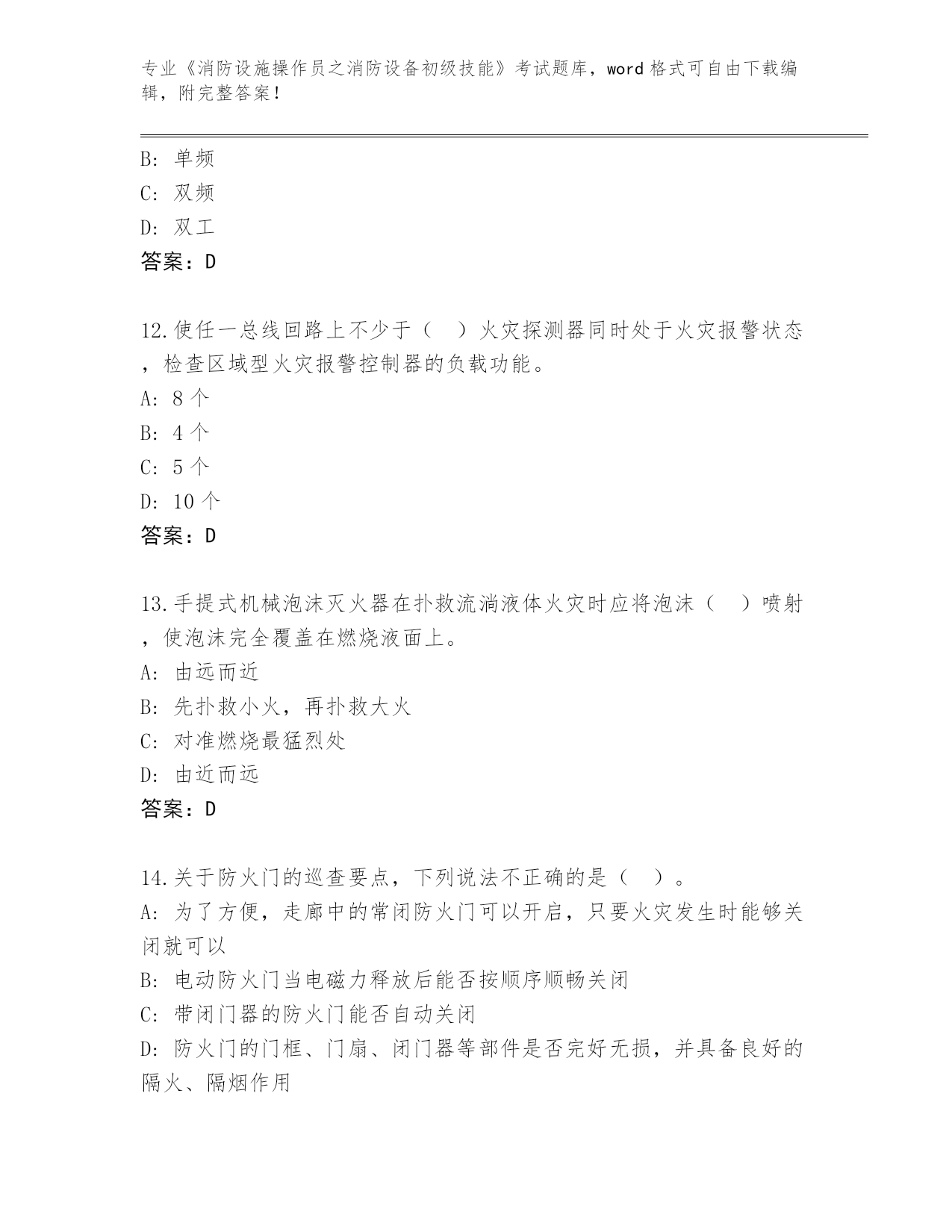 专业《消防设施操作员之消防设备初级技能》考试题库，word 格式可自由下载编辑，附完整答案！

B: 单频
C: 双频
D: 双工
答案：D

12.使任一总线回路上不少于（ ）火灾探测器同时处于火灾报警状态，检查区域型火灾报警控制器的负载功能。
A: 8 个
B: 4 个
C: 5 个
D: 10 个
答案：D

13.手提式机械泡沫灭火器在扑救流淌液体火灾时应将泡沫（ ）喷射，使泡沫完全覆盖在燃烧液面上。
A: 由远而近
B: 先扑救小火，再扑救大火
C: 对准燃烧最猛烈处
D: 由近而远
答案：D

14.关于防火门的巡查要点，下列说法不正确的是（ ）。
A: 为了方便，走廊中的常闭防火门可以开启，只要火灾发生时能够关闭就可以
B: 电动防火门当电磁力释放后能否按顺序顺畅关闭
C: 带闭门器的防火门能否自动关闭
D: 防火门的门框、门扇、闭门器等部件是否完好无损，并具备良好的隔火、隔烟作用